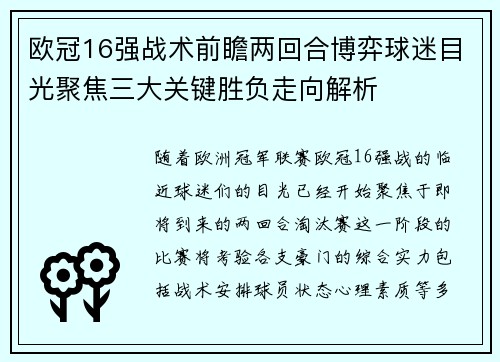 欧冠16强战术前瞻两回合博弈球迷目光聚焦三大关键胜负走向解析

随着欧洲冠军联赛欧冠16强战的临近球迷们的目光已经开始聚焦于即将到来的两回合淘汰赛这一阶段的比赛将考验各支豪门的综合实力包括战术安排球员状态心理素质等多